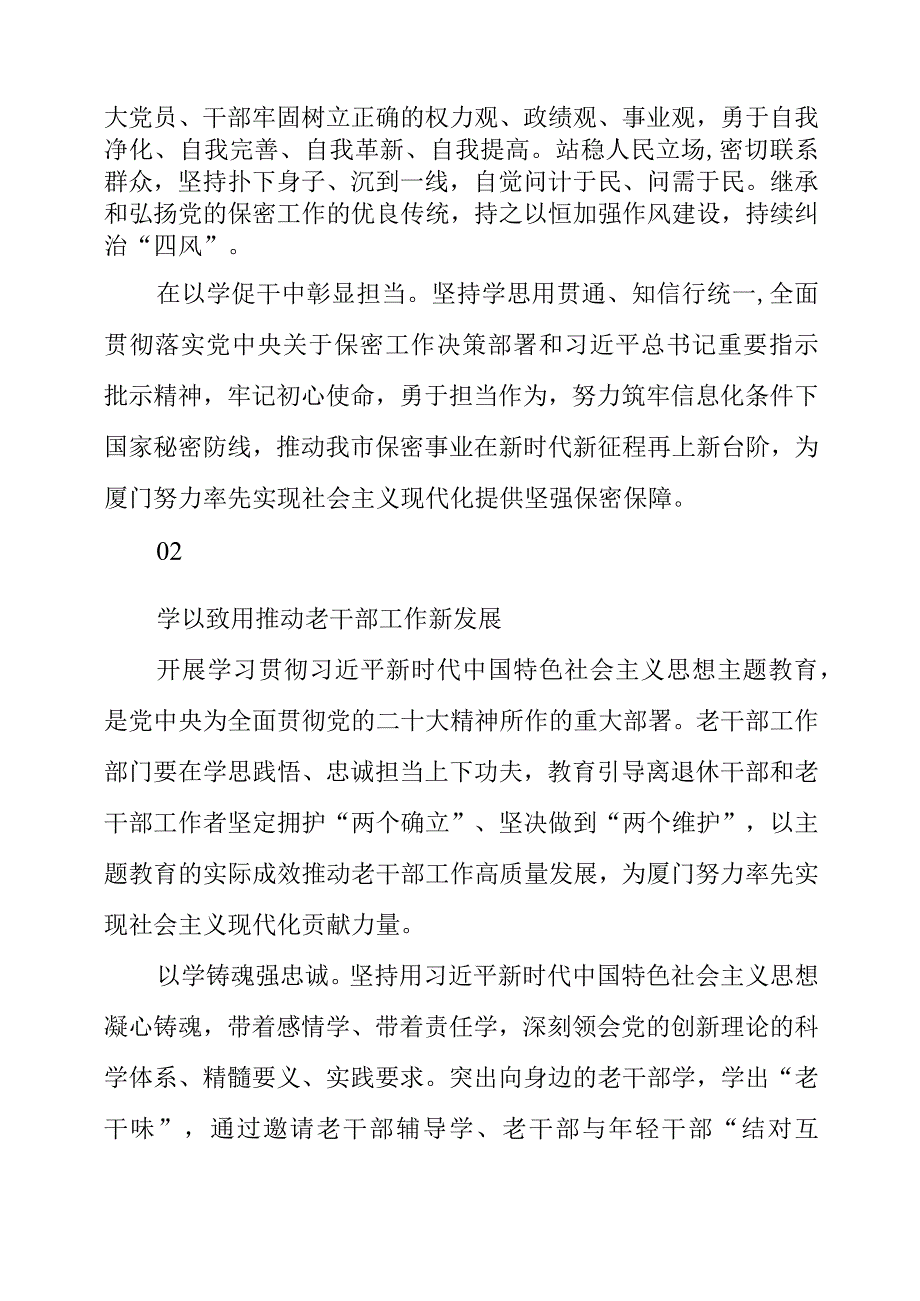 大党员、干部牢固树立正确的权力观、政绩观、事业观，勇于自我净化、自我完善、自我革新、自我提高。站稳人民立场,密切联系群众，坚持扑下身子、沉到一线，自觉问计于民、问需于民。继承和弘扬党的保密工作的优良传统，持之以恒加强作风建设，持续纠治“四风”。

在以学促干中彰显担当。坚持学思用贯通、知信行统一,全面贯彻落实党中央关于保密工作决策部署和习近平总书记重要指示批示精神，牢记初心使命，勇于担当作为，努力筑牢信息化条件下国家秘密防线，推动我市保密事业在新时代新征程再上新台阶，为厦门努力率先实现社会主义现代化提供坚强保密保障。

02

学以致用推动老干部工作新发展

开展学习贯彻习近平新时代中国特色社会主义思想主题教育，是党中央为全面贯彻党的二十大精神所作的重大部署。老干部工作部门要在学思践悟、忠诚担当上下功夫，教育引导离退休干部和老干部工作者坚定拥护“两个确立”、坚决做到“两个维护”，以主题教育的实际成效推动老干部工作高质量发展，为厦门努力率先实现社会主义现代化贡献力量。

以学铸魂强忠诚。坚持用习近平新时代中国特色社会主义思想凝心铸魂，带着感情学、带着责任学，深刻领会党的创新理论的科学体系、精髓要义、实践要求。突出向身边的老干部学，学出“老干味”，通过邀请老干部辅导学、老干部与年轻干部“结对互